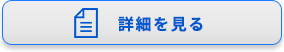 詳細を見る